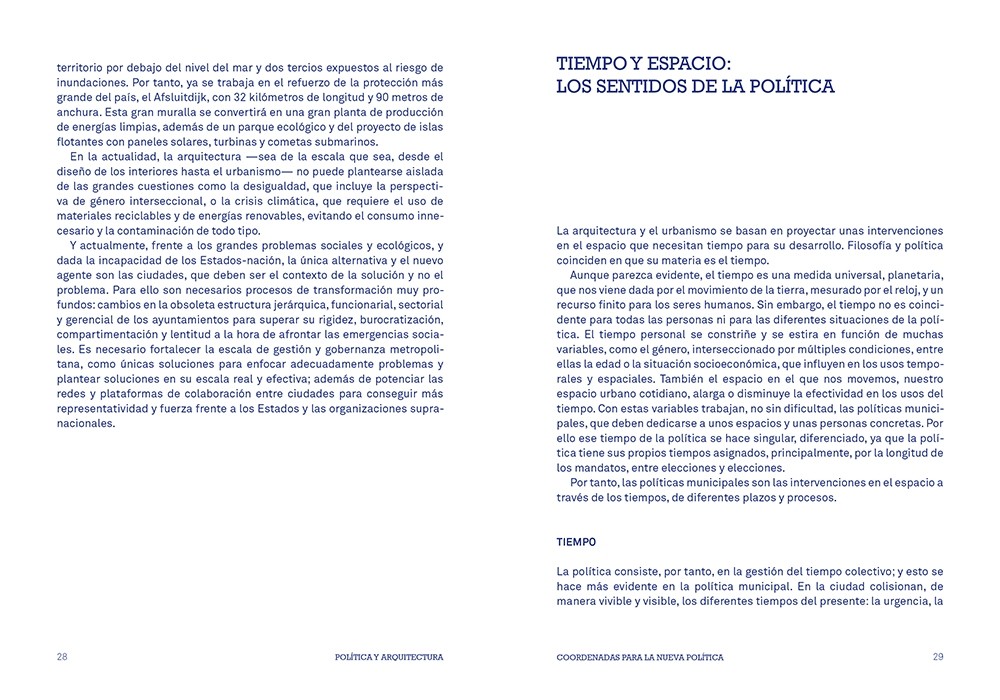 territorio por debajo del nivel del mar y dos tercios expuestos al riesgo de inundaciones. Por tanto, ya se trabaja en el refuerzo de la protección más grande del país, el Afsluitdijk, con 32 kilómetros de longitud y 90 metros de anchura. Esta gran muralla se convertirá en una gran planta de producción de energías limpias, además de un parque ecológico y del proyecto de islas flotantes con paneles solares, turbinas y cometas submarinos.

En la actualidad, la arquitectura —sea de la escala que sea, desde el diseño de los interiores hasta el urbanismo— no puede plantearse aislada de las grandes cuestiones como la desigualdad, que incluye la perspectiva de género interseccional, o la crisis climática, que requiere el uso de materiales reciclables y de energías renovables, evitando el consumo innecesario y la contaminación de todo tipo.

Y actualmente, frente a los grandes problemas sociales y ecológicos, y dada la incapacidad de los Estados-nación, la única alternativa y el nuevo agente son las ciudades, que deben ser el contexto de la solución y no el problema. Para ello son necesarios procesos de transformación muy profundos: cambios en la obsoleta estructura jerárquica, funcionarial, sectorial y gerencial de los ayuntamientos para superar su rigidez, burocratización, compartimentación y lentitud a la hora de afrontar las emergencias sociales. Es necesario fortalecer la escala de gestión y gobernanza metropolitana, como únicas soluciones para enfocar adecuadamente problemas y plantear soluciones en su escala real y efectiva; además de potenciar las redes y plataformas de colaboración entre ciudades para conseguir más representatividad y fuerza frente a los Estados y las organizaciones supranacionales.

28 POLÍTICA Y ARQUITECTURA

TIEMPO Y ESPACIO:
LOS SENTIDOS DE LA POLÍTICA

La arquitectura y el urbanismo se basan en proyectar unas intervenciones en el espacio que necesitan tiempo para su desarrollo. Filosofía y política coinciden en que su materia es el tiempo.

Aunque parezca evidente, el tiempo es una medida universal, planetaria, que nos viene dada por el movimiento de la tierra, mesurado por el reloj, y un recurso finito para los seres humanos. Sin embargo, el tiempo no es coincidente para todas las personas ni para las diferentes situaciones de la política. El tiempo personal se constriñe y se estira en función de muchas variables, como el género, interseccionado por múltiples condiciones, entre ellas la edad o la situación socioeconómica, que influyen en los usos temporales y espaciales. También el espacio en el que nos movemos, nuestro espacio urbano cotidiano, alarga o disminuye la efectividad en los usos del tiempo. Con estas variables trabajan, no sin dificultad, las políticas municipales, que deben dedicarse a unos espacios y unas personas concretas. Por ello ese tiempo de la política se hace singular, diferenciado, ya que la política tiene sus propios tiempos asignados, principalmente, por la longitud de los mandatos, entre elecciones y elecciones.

Por tanto, las políticas municipales son las intervenciones en el espacio a través de los tiempos, de diferentes plazos y procesos.

TIEMPO

La política consiste, por tanto, en la gestión del tiempo colectivo; y esto se hace más evidente en la política municipal. En la ciudad colisionan, de manera vivible y visible, los diferentes tiempos del presente: la urgencia, la

COORDENADAS PARA LA NUEVA POLÍTICA 29